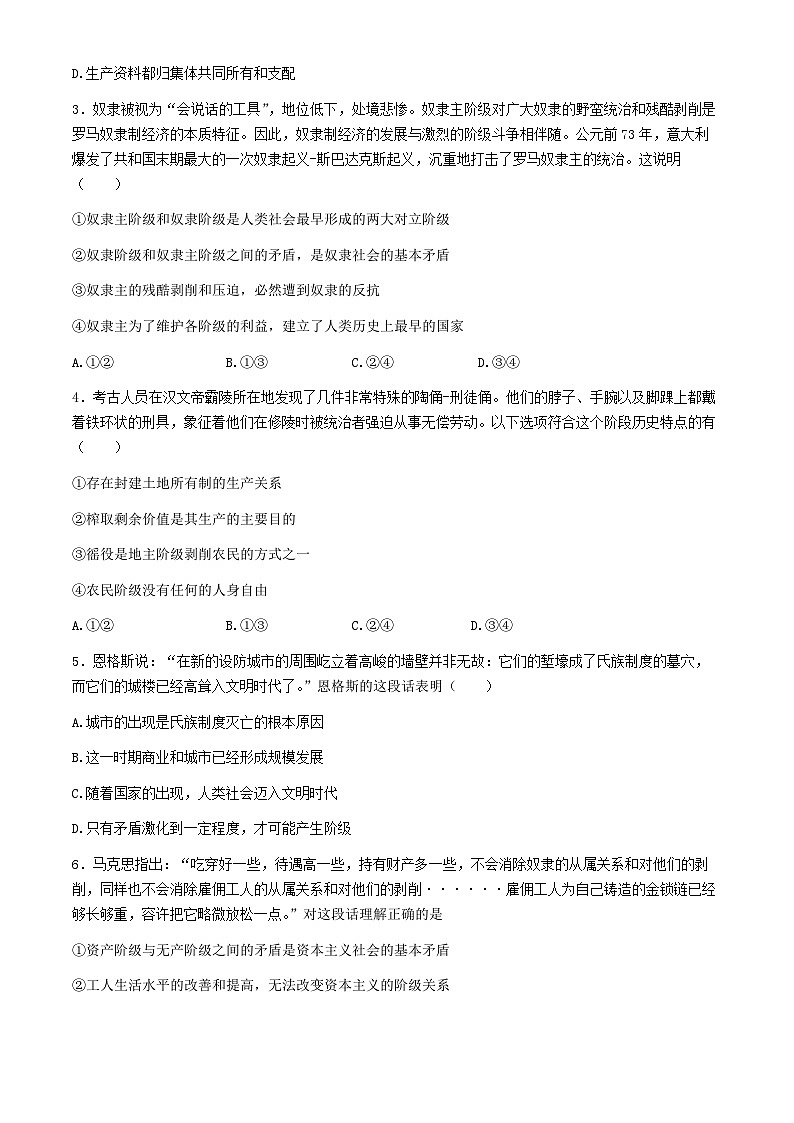 D.生产资料都归集体共同所有和支配

3．奴隶被视为“会说话的工具”，地位低下，处境悲惨。奴隶主阶级对广大奴隶的野蛮统治和残酷剥削是罗马奴隶制经济的本质特征。因此，奴隶制经济的发展与激烈的阶级斗争相伴随。公元前73年，意大利爆发了共和国末期最大的一次奴隶起义-斯巴达克斯起义，沉重地打击了罗马奴隶主的统治。这说明（　　）

①奴隶主阶级和奴隶阶级是人类社会最早形成的两大对立阶级

②奴隶阶级和奴隶主阶级之间的矛盾，是奴隶社会的基本矛盾

③奴隶主的残酷剥削和压迫，必然遭到奴隶的反抗

④奴隶主为了维护各阶级的利益，建立了人类历史上最早的国家

A.①②　　B.①③　　C.②④　　D.③④

4．考古人员在汉文帝霸陵所在地发现了几件非常特殊的陶俑-刑徒俑。他们的脖子、手腕以及脚踝上都戴着铁环状的刑具，象征着他们在修陵时被统治者强迫从事无偿劳动。以下选项符合这个阶段历史特点的有（　　）

①存在封建土地所有制的生产关系

②榨取剩余价值是其生产的主要目的

③徭役是地主阶级剥削农民的方式之一

④农民阶级没有任何的人身自由

A.①②　　B.①③　　C.②④　　D.③④

5．恩格斯说：“在新的设防城市的周围屹立着高峻的墙壁并非无故：它们的堑壕成了氏族制度的墓穴，而它们的城楼已经高耸入文明时代了。”恩格斯的这段话表明（　　）

A.城市的出现是氏族制度灭亡的根本原因

B.这一时期商业和城市已经形成规模发展

C.随着国家的出现，人类社会迈入文明时代

D.只有矛盾激化到一定程度，才可能产生阶级

6．马克思指出：“吃穿好一些，待遇高一些，持有财产多一些，不会消除奴隶的从属关系和对他们的剥削，同样也不会消除雇佣工人的从属关系和对他们的剥削······雇佣工人为自己铸造的金锁链已经够长够重，容许把它略微放松一点。”对这段话理解正确的是

①资产阶级与无产阶级之间的矛盾是资本主义社会的基本矛盾

②工人生活水平的改善和提高，无法改变资本主义的阶级关系